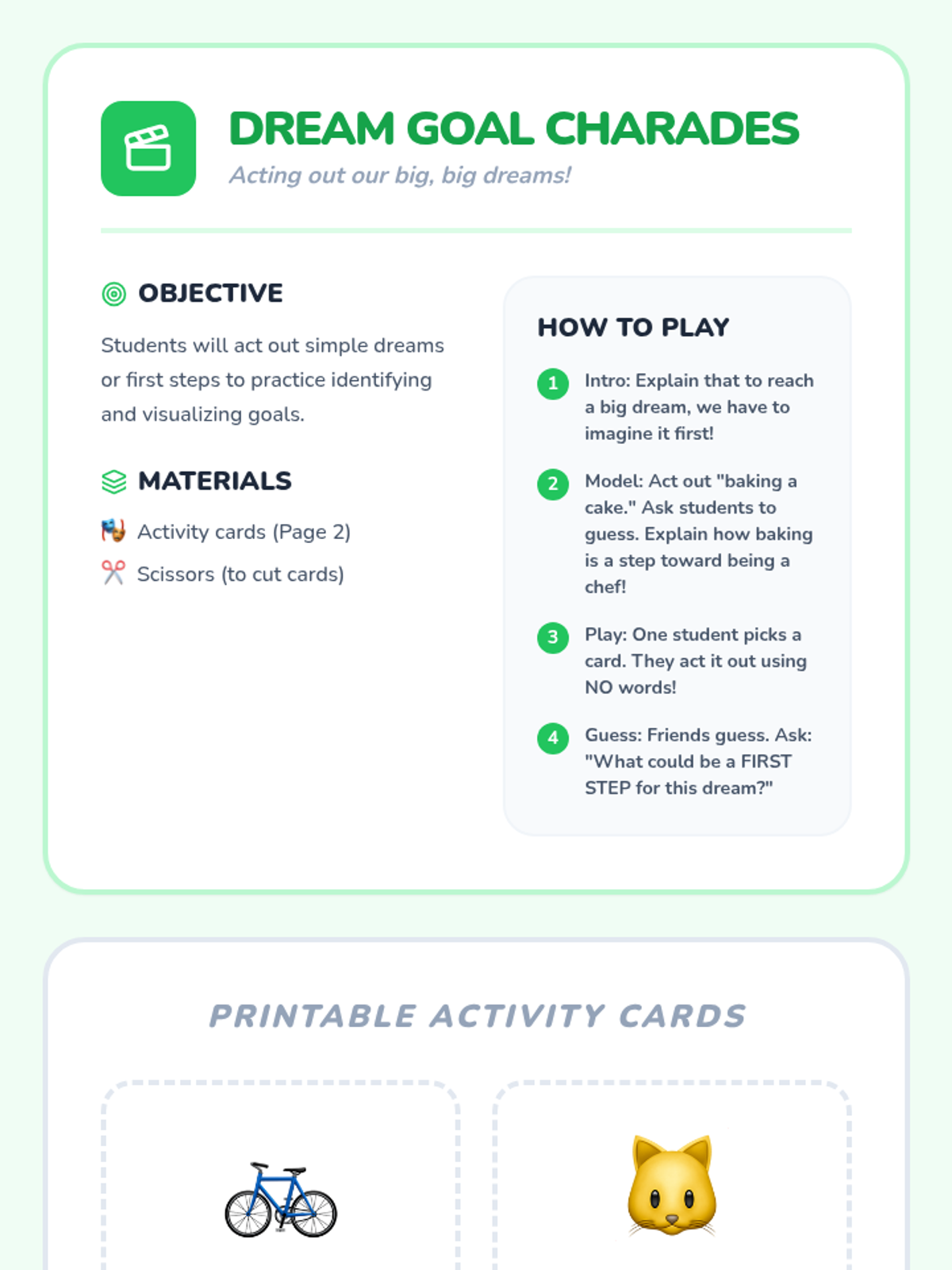 DREAM GOAL CHARADES
Acting out our big, big dreams!

OBJECTIVE

Students will act out simple dreams or first steps to practice identifying and visualizing goals.

MATERIALS

Activity cards (Page 2)

Scissors (to cut cards)

HOW TO PLAY

1 Intro: Explain that to reach a big dream, we have to imagine it first!

2 Model: Act out "baking a cake." Ask students to guess. Explain how baking is a step toward being a chef!

3 Play: One student picks a card. They act it out using NO words!

4 Guess: Friends guess. Ask: "What could be a FIRST STEP for this dream?"

PRINTABLE ACTIVITY CARDS